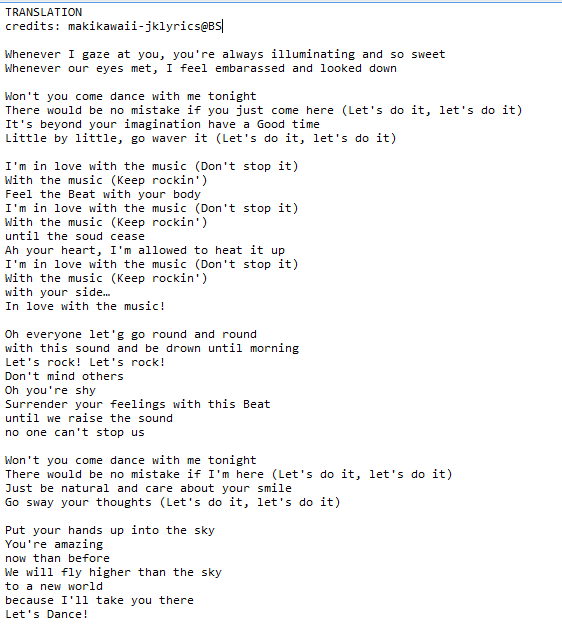 TRANSLATION
credits: makikawaii-jklyrics@BS

Whenever I gaze at you, you're always illuminating and so sweet
Whenever our eyes met, I feel embarassed and looked down

Won't you come dance with me tonight
There would be no mistake if you just come here (Let's do it, let's do it)
It's beyond your imagination have a Good time
Little by little, go waver it (Let's do it, let's do it)

I'm in love with the music (Don't stop it)
With the music (Keep rockin')
Feel the Beat with your body
I'm in love with the music (Don't stop it)
With the music (Keep rockin')
until the soud cease
Ah your heart, I'm allowed to heat it up
I'm in love with the music (Don't stop it)
With the music (Keep rockin')
with your side…
In love with the music!

Oh everyone let'g go round and round
with this sound and be drown until morning
Let's rock! Let's rock!
Don't mind others
Oh you're shy
Surrender your feelings with this Beat
until we raise the sound
no one can't stop us

Won't you come dance with me tonight
There would be no mistake if I'm here (Let's do it, let's do it)
Just be natural and care about your smile
Go sway your thoughts (Let's do it, let's do it)

Put your hands up into the sky
You're amazing
now than before
We will fly higher than the sky
to a new world
because I'll take you there
Let's Dance!